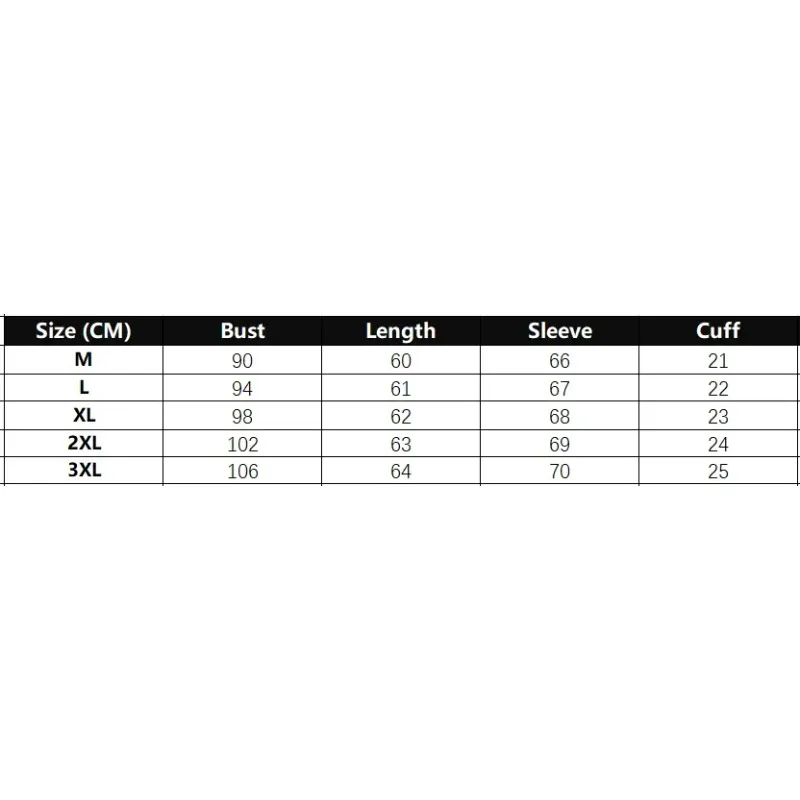 | Size (CM) | Bust | Length | Sleeve | Cuff |
|---|---|---|---|---|
| M | 90 | 60 | 66 | 21 |
| L | 94 | 61 | 67 | 22 |
| XL | 98 | 62 | 68 | 23 |
| 2XL | 102 | 63 | 69 | 24 |
| 3XL | 106 | 64 | 70 | 25 |